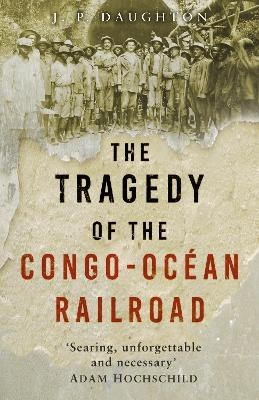 J. P. DAUGHTON

THE TRAGEDY OF THE CONGO-OCÉAN RAILROAD

'Searing, unforgettable and necessary'
ADAM HOCHSCHILD